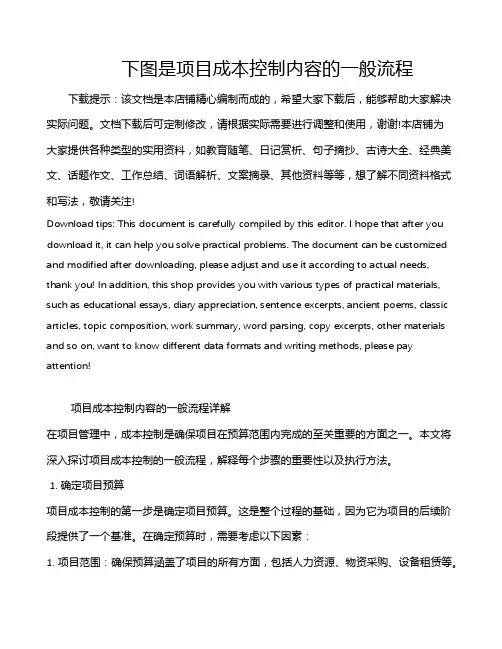 下图是项目成本控制内容的一般流程

下载提示：该文档是本店铺精心编制而成的，希望大家下载后，能够帮助大家解决实际问题。文档下载后可定制修改，请根据实际需要进行调整和使用，谢谢!本店铺为大家提供各种类型的实用资料，如教育随笔、日记赏析、句子摘抄、古诗大全、经典美文、话题作文、工作总结、词语解析、文案摘录、其他资料等等，想了解不同资料格式和写法，敬请关注!

Download tips: This document is carefully compiled by this editor. I hope that after you download it, it can help you solve practical problems. The document can be customized and modified after downloading, please adjust and use it according to actual needs, thank you! In addition, this shop provides you with various types of practical materials, such as educational essays, diary appreciation, sentence excerpts, ancient poems, classic articles, topic composition, work summary, word parsing, copy excerpts, other materials and so on, want to know different data formats and writing methods, please pay attention!

项目成本控制内容的一般流程详解

在项目管理中，成本控制是确保项目在预算范围内完成的至关重要的方面之一。本文将深入探讨项目成本控制的一般流程，解释每个步骤的重要性以及执行方法。

1. 确定项目预算

项目成本控制的第一步是确定项目预算。这是整个过程的基础，因为它为项目的后续阶段提供了一个基准。在确定预算时，需要考虑以下因素：

1. 项目范围：确保预算涵盖了项目的所有方面，包括人力资源、物资采购、设备租赁等。